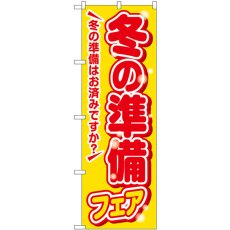 冬の準備フェア

冬の準備はお済みですか?